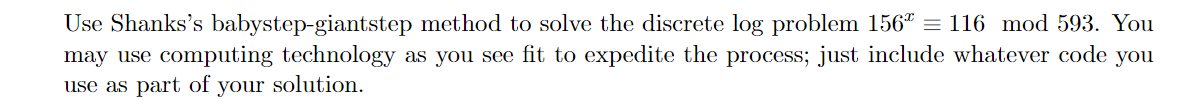 Use Shanks's babystep-giantstep method to solve the discrete log problem $156^x \equiv 116 \mod 593$. You may use computing technology as you see fit to expedite the process; just include whatever code you use as part of your solution.